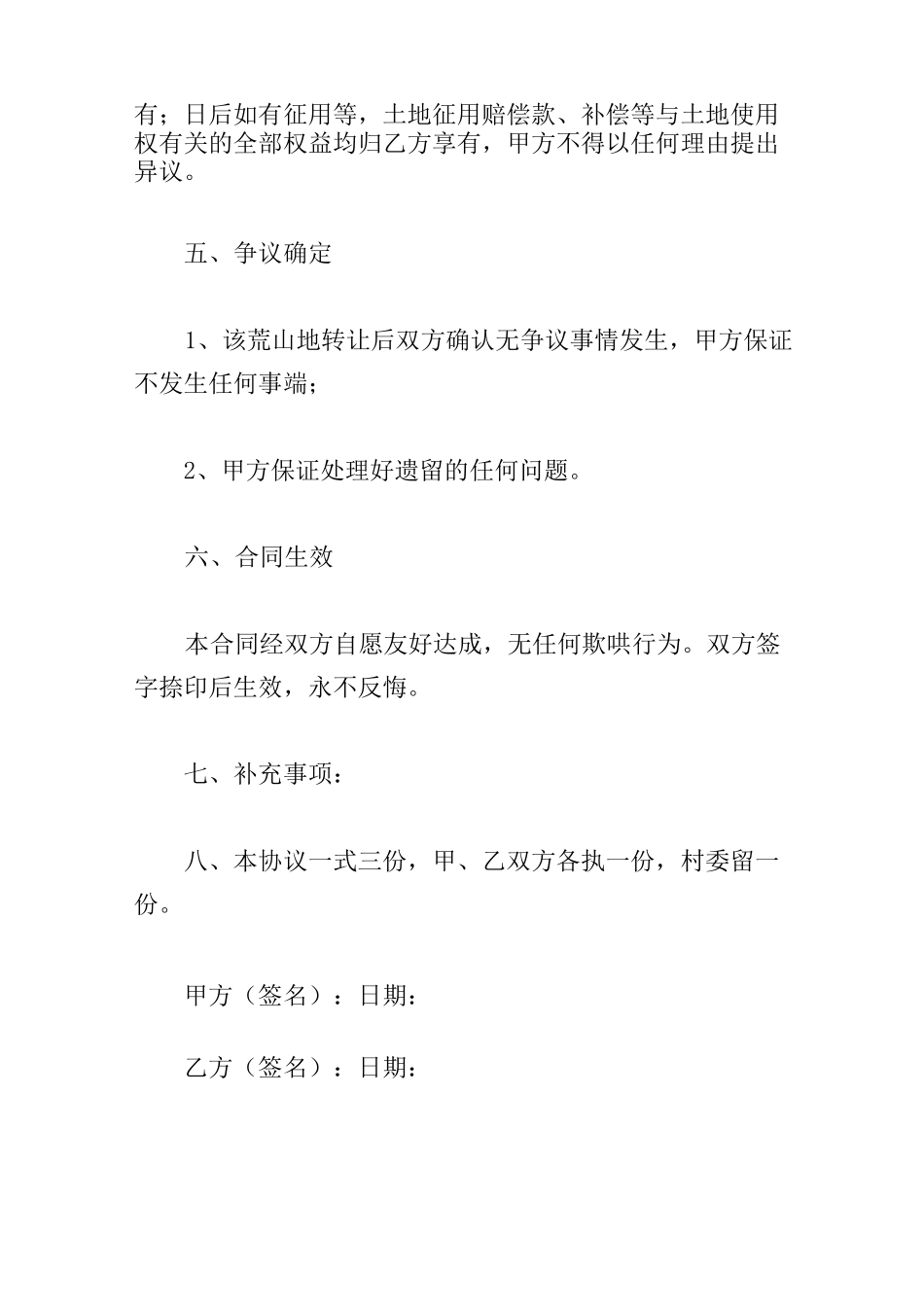 有；日后如有征用等，土地征用赔偿款、补偿等与土地使用权有关的全部权益均归乙方享有，甲方不得以任何理由提出异议。

五、争议确定

1、该荒山地转让后双方确认无争议事情发生，甲方保证不发生任何事端；

2、甲方保证处理好遗留的任何问题。

六、合同生效

本合同经双方自愿友好达成，无任何欺哄行为。双方签字捺印后生效，永不反悔。

七、补充事项：

八、本协议一式三份，甲、乙双方各执一份，村委留一份。

甲方（签名）：日期：

乙方（签名）：日期：